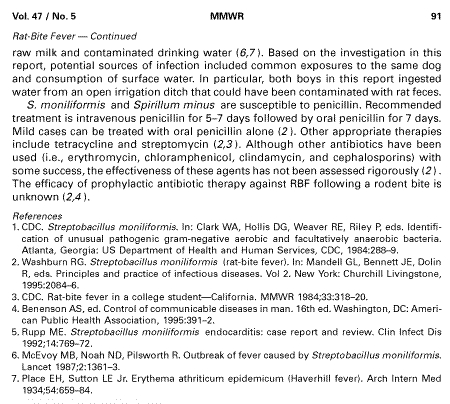 Vol. 47 / No. 5 MMWR 91

Rat-Bite Fever — Continued

raw milk and contaminated drinking water (6,7). Based on the investigation in this report, potential sources of infection included common exposures to the same dog and consumption of surface water. In particular, both boys in this report ingested water from an open irrigation ditch that could have been contaminated with rat feces.

S. moniliformis and Spirillum minus are susceptible to penicillin. Recommended treatment is intravenous penicillin for 5–7 days followed by oral penicillin for 7 days. Mild cases can be treated with oral penicillin alone (2). Other appropriate therapies include tetracycline and streptomycin (2,3). Although other antibiotics have been used (i.e., erythromycin, chloramphenicol, clindamycin, and cephalosporins) with some success, the effectiveness of these agents has not been assessed rigorously (2). The efficacy of prophylactic antibiotic therapy against RBF following a rodent bite is unknown (2,4).

References
1. CDC. Streptobacillus moniliformis. In: Clark WA, Hollis DG, Weaver RE, Riley P, eds. Identification of unusual pathogenic gram-negative aerobic and facultatively anaerobic bacteria. Atlanta, Georgia: US Department of Health and Human Services, CDC, 1984:288–9.
2. Washburn RG. Streptobacillus moniliformis (rat-bite fever). In: Mandell GL, Bennett JE, Dolin R, eds. Principles and practice of infectious diseases. Vol 2. New York: Churchill Livingstone, 1995:2084–6.
3. CDC. Rat-bite fever in a college student—California. MMWR 1984;33:318–20.
4. Benenson AS, ed. Control of communicable diseases in man. 16th ed. Washington, DC: American Public Health Association, 1995:391–2.
5. Rupp ME. Streptobacillus moniliformis endocarditis: case report and review. Clin Infect Dis 1992;14:769–72.
6. McEvoy MB, Noah ND, Pilsworth R. Outbreak of fever caused by Streptobacillus moniliformis. Lancet 1987;2:1361–3.
7. Place EH, Sutton LE Jr. Erythema athriticum epidemicum (Haverhill fever). Arch Intern Med 1934;54:659–84.